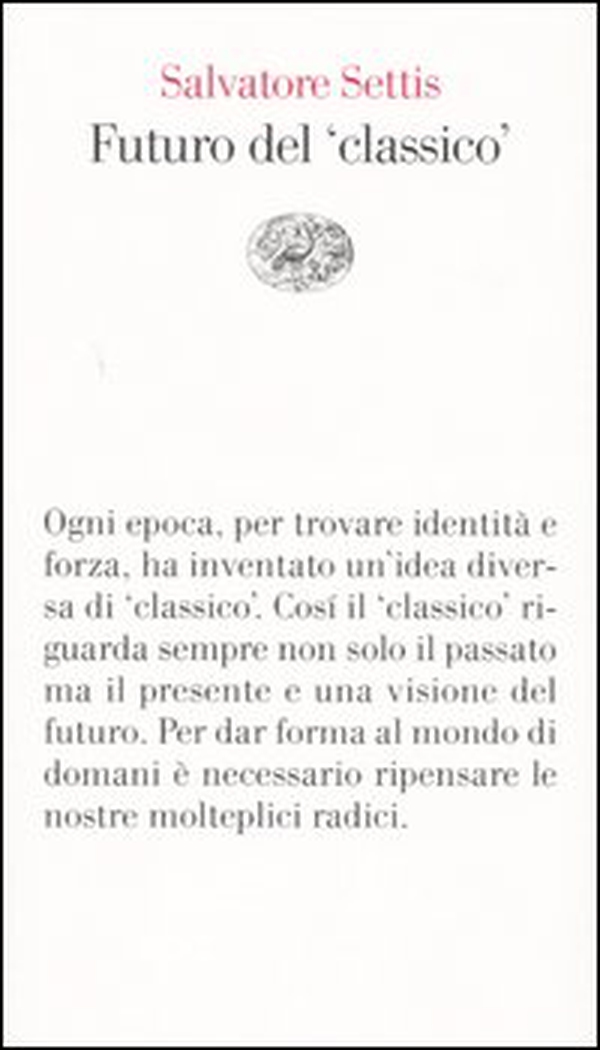 Salvatore Settis
Futuro del 'classico'

Ogni epoca, per trovare identità e forza, ha inventato un'idea diversa di 'classico'. Cosí il 'classico' riguarda sempre non solo il passato ma il presente e una visione del futuro. Per dar forma al mondo di domani è necessario ripensare le nostre molteplici radici.